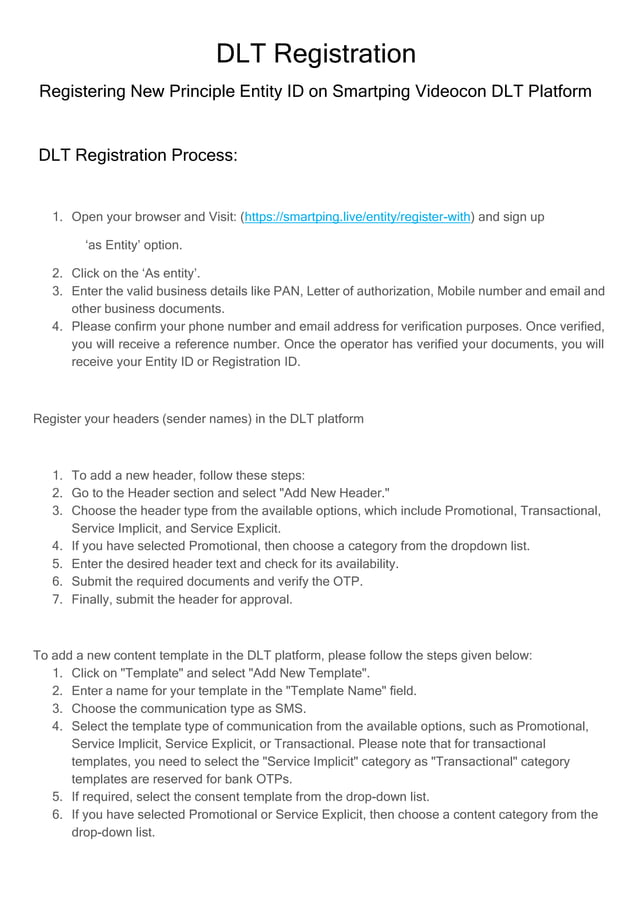 DLT Registration

Registering New Principle Entity ID on Smartping Videocon DLT Platform

DLT Registration Process:

1. Open your browser and Visit: (https://smartping.live/entity/register-with) and sign up

‘as Entity’ option.

2. Click on the ‘As entity’.
3. Enter the valid business details like PAN, Letter of authorization, Mobile number and email and other business documents.
4. Please confirm your phone number and email address for verification purposes. Once verified, you will receive a reference number. Once the operator has verified your documents, you will receive your Entity ID or Registration ID.

Register your headers (sender names) in the DLT platform

1. To add a new header, follow these steps:
2. Go to the Header section and select "Add New Header."
3. Choose the header type from the available options, which include Promotional, Transactional, Service Implicit, and Service Explicit.
4. If you have selected Promotional, then choose a category from the dropdown list.
5. Enter the desired header text and check for its availability.
6. Submit the required documents and verify the OTP.
7. Finally, submit the header for approval.

To add a new content template in the DLT platform, please follow the steps given below:
1. Click on "Template" and select "Add New Template".
2. Enter a name for your template in the "Template Name" field.
3. Choose the communication type as SMS.
4. Select the template type of communication from the available options, such as Promotional, Service Implicit, Service Explicit, or Transactional. Please note that for transactional templates, you need to select the "Service Implicit" category as "Transactional" category templates are reserved for bank OTPs.
5. If required, select the consent template from the drop-down list.
6. If you have selected Promotional or Service Explicit, then choose a content category from the drop-down list.